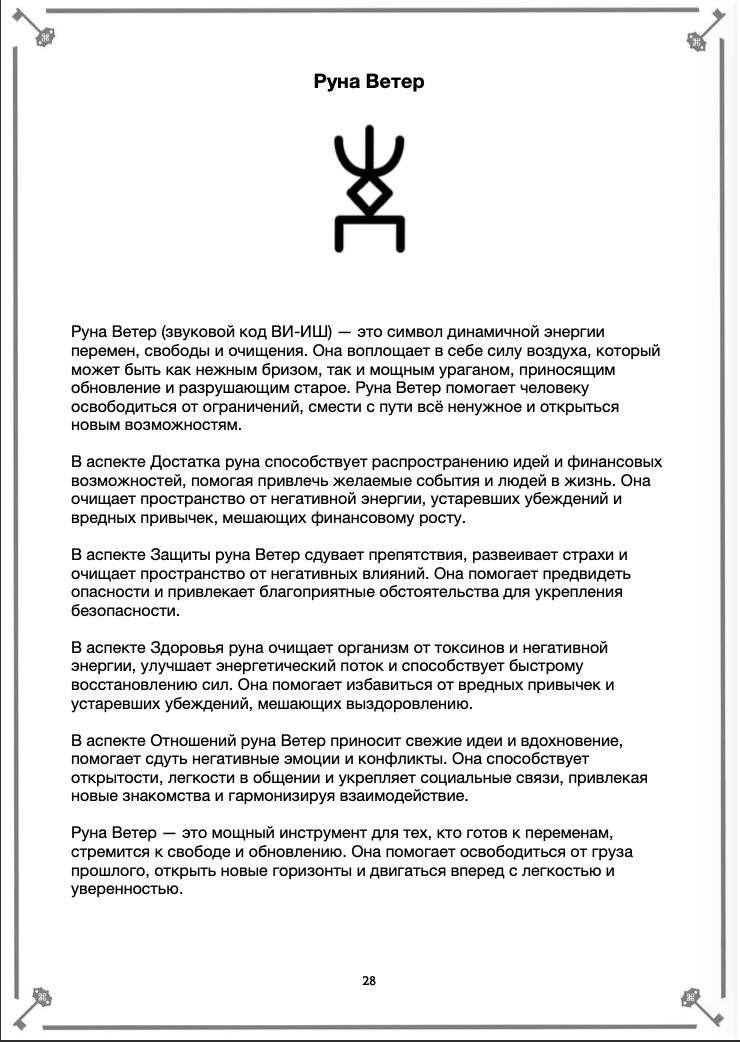 Руна Ветер

Руна Ветер (звуковой код ВИ-ИШ) — это символ динамичной энергии перемен, свободы и очищения. Она воплощает в себе силу воздуха, который может быть как нежным бризом, так и мощным ураганом, приносящим обновление и разрушающим старое. Руна Ветер помогает человеку освободиться от ограничений, смести с пути всё ненужное и открыться новым возможностям.

В аспекте Достатка руна способствует распространению идей и финансовых возможностей, помогая привлечь желаемые события и людей в жизнь. Она очищает пространство от негативной энергии, устаревших убеждений и вредных привычек, мешающих финансовому росту.

В аспекте Защиты руна Ветер сдувает препятствия, развеивает страхи и очищает пространство от негативных влияний. Она помогает предвидеть опасности и привлекает благоприятные обстоятельства для укрепления безопасности.

В аспекте Здоровья руна очищает организм от токсинов и негативной энергии, улучшает энергетический поток и способствует быстрому восстановлению сил. Она помогает избавиться от вредных привычек и устаревших убеждений, мешающих выздоровлению.

В аспекте Отношений руна Ветер приносит свежие идеи и вдохновение, помогает сдуть негативные эмоции и конфликты. Она способствует открытости, легкости в общении и укрепляет социальные связи, привлекая новые знакомства и гармонизируя взаимодействие.

Руна Ветер — это мощный инструмент для тех, кто готов к переменам, стремится к свободе и обновлению. Она помогает освободиться от груза прошлого, открыть новые горизонты и двигаться вперед с легкостью и уверенностью.

28